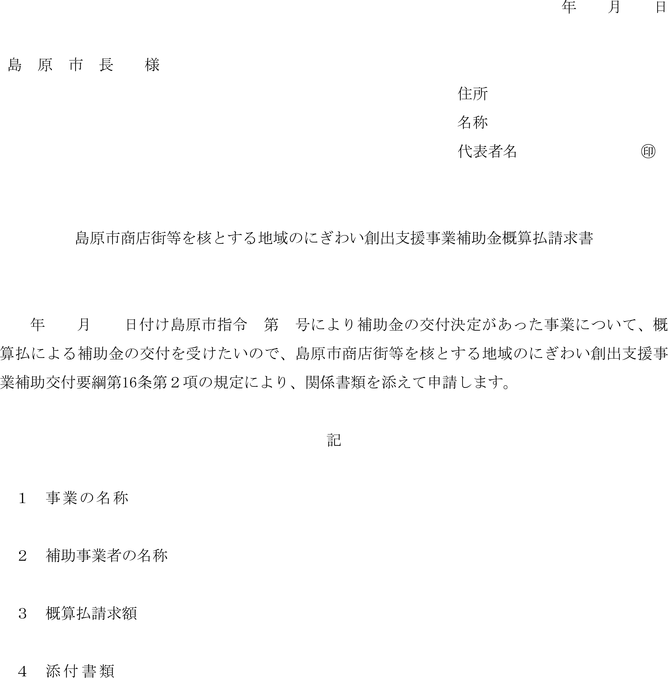 年　月　日

島 原 市 長　 様

住所
名称
代表者名　　　　　　㊞

島原市商店街等を核とする地域のにぎわい創出支援事業補助金概算払請求書

年　月　日付け島原市指令　第　号により補助金の交付決定があった事業について、概算払による補助金の交付を受けたいので、島原市商店街等を核とする地域のにぎわい創出支援事業補助交付要綱第16条第２項の規定により、関係書類を添えて申請します。

記

1　事業の名称

2　補助事業者の名称

3　概算払請求額

4　添付書類